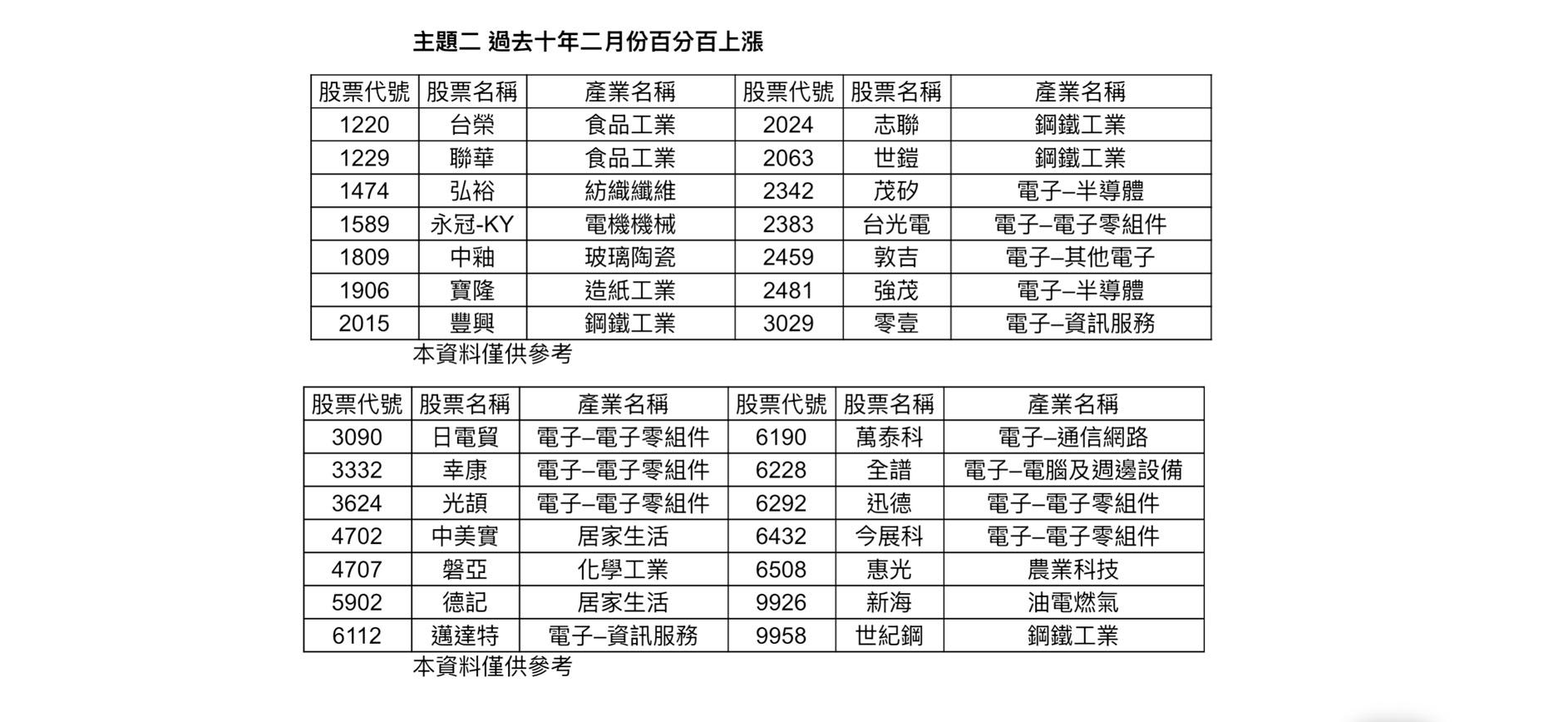 主題二 過去十年二月份百分百上漲

| 股票代號 | 股票名稱 | 產業名稱 | 股票代號 | 股票名稱 | 產業名稱 |
|---|---|---|---|---|---|
| 1220 | 台榮 | 食品工業 | 2024 | 志聯 | 鋼鐵工業 |
| 1229 | 聯華 | 食品工業 | 2063 | 世鎧 | 鋼鐵工業 |
| 1474 | 弘裕 | 紡織纖維 | 2342 | 茂矽 | 電子–半導體 |
| 1589 | 永冠-KY | 電機機械 | 2383 | 台光電 | 電子–電子零組件 |
| 1809 | 中釉 | 玻璃陶瓷 | 2459 | 敦吉 | 電子–其他電子 |
| 1906 | 寶隆 | 造紙工業 | 2481 | 強茂 | 電子–半導體 |
| 2015 | 豐興 | 鋼鐵工業 | 3029 | 零壹 | 電子–資訊服務 |

本資料僅供參考

| 股票代號 | 股票名稱 | 產業名稱 | 股票代號 | 股票名稱 | 產業名稱 |
|---|---|---|---|---|---|
| 3090 | 日電貿 | 電子–電子零組件 | 6190 | 萬泰科 | 電子–通信網路 |
| 3332 | 幸康 | 電子–電子零組件 | 6228 | 全譜 | 電子–電腦及週邊設備 |
| 3624 | 光頡 | 電子–電子零組件 | 6292 | 迅德 | 電子–電子零組件 |
| 4702 | 中美實 | 居家生活 | 6432 | 今展科 | 電子–電子零組件 |
| 4707 | 磐亞 | 化學工業 | 6508 | 惠光 | 農業科技 |
| 5902 | 德記 | 居家生活 | 9926 | 新海 | 油電燃氣 |
| 6112 | 邁達特 | 電子–資訊服務 | 9958 | 世紀鋼 | 鋼鐵工業 |

本資料僅供參考